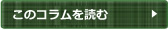 このコラムを読む ▶